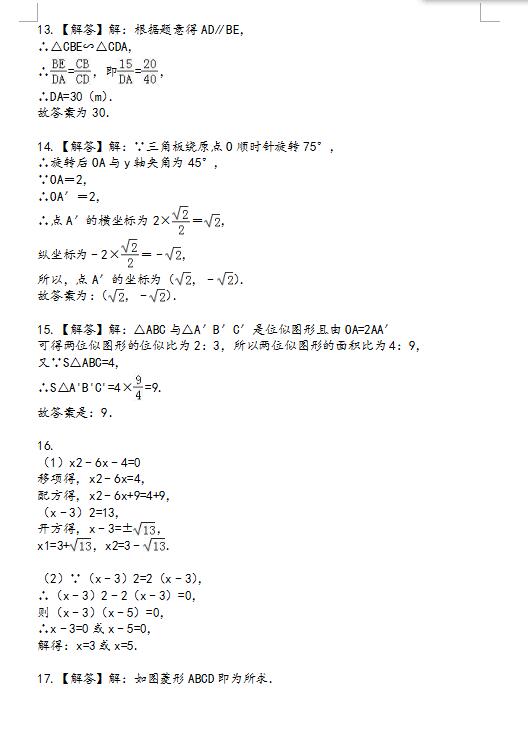 13.【解答】解：根据题意得 AD∥BE，
∴△CBE∽△CDA，
∴$\frac{BE}{DA}=\frac{CB}{CD}$，即$\frac{15}{DA}=\frac{20}{40}$，
∴DA=30（m）.
故答案为 30.

14.【解答】解：∵三角板绕原点 O 顺时针旋转 75°，
∴旋转后 OA 与 y 轴夹角为 45°，
∵OA=2，
∴OA′=2，
∴点 A′的横坐标为 $2\times\frac{\sqrt{2}}{2}=\sqrt{2}$，
纵坐标为 $-2\times\frac{\sqrt{2}}{2}=-\sqrt{2}$，
所以，点 A′的坐标为（$\sqrt{2}$，$-\sqrt{2}$）.
故答案为：（$\sqrt{2}$，$-\sqrt{2}$）.

15.【解答】解：△ABC 与△A′B′C′是位似图形且由 OA=2AA′
可得两位似图形的位似比为 2：3，所以两位似图形的面积比为 4：9，
又∵S△ABC=4，
∴S△A'B'C'=$4\times\frac{9}{4}$=9.
故答案是：9.

16.
（1）x2－6x－4=0
移项得，x2－6x=4，
配方得，x2－6x+9=4+9，
（x－3）2=13，
开方得，x－3=±$\sqrt{13}$，
x1=3+$\sqrt{13}$，x2=3－$\sqrt{13}$.

（2）∵（x－3）2=2（x－3），
∴（x－3）2－2（x－3）=0，
则（x－3）（x－5）=0，
∴x－3=0 或 x－5=0，
解得：x=3 或 x=5.

17.【解答】解：如图菱形 ABCD 即为所求.